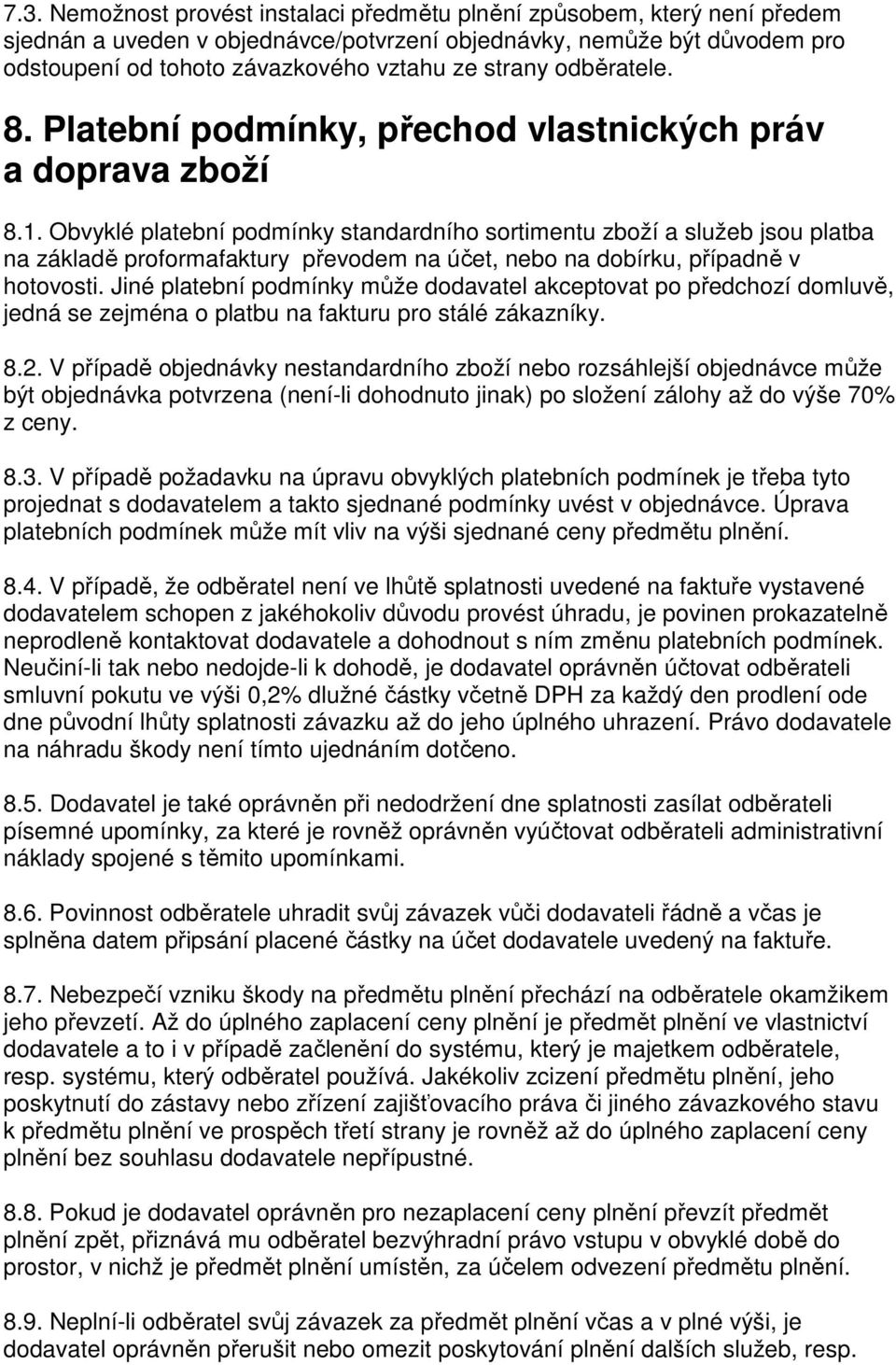 7.3. Nemožnost provést instalaci předmětu plnění způsobem, který není předem sjednán a uveden v objednávce/potvrzení objednávky, nemůže být důvodem pro odstoupení od tohoto závazkového vztahu ze strany odběratele.

8. Platební podmínky, přechod vlastnických práv a doprava zboží

8.1. Obvyklé platební podmínky standardního sortimentu zboží a služeb jsou platba na základě proformafaktury převodem na účet, nebo na dobírku, případně v hotovosti. Jiné platební podmínky může dodavatel akceptovat po předchozí domluvě, jedná se zejména o platbu na fakturu pro stálé zákazníky.

8.2. V případě objednávky nestandardního zboží nebo rozsáhlejší objednávce může být objednávka potvrzena (není-li dohodnuto jinak) po složení zálohy až do výše 70% z ceny.

8.3. V případě požadavku na úpravu obvyklých platebních podmínek je třeba tyto projednat s dodavatelem a takto sjednané podmínky uvést v objednávce. Úprava platebních podmínek může mít vliv na výši sjednané ceny předmětu plnění.

8.4. V případě, že odběratel není ve lhůtě splatnosti uvedené na faktuře vystavené dodavatelem schopen z jakéhokoliv důvodu provést úhradu, je povinen prokazatelně neprodleně kontaktovat dodavatele a dohodnout s ním změnu platebních podmínek. Neučiní-li tak nebo nedojde-li k dohodě, je dodavatel oprávněn účtovat odběrateli smluvní pokutu ve výši 0,2% dlužné částky včetně DPH za každý den prodlení ode dne původní lhůty splatnosti závazku až do jeho úplného uhrazení. Právo dodavatele na náhradu škody není tímto ujednáním dotčeno.

8.5. Dodavatel je také oprávněn při nedodržení dne splatnosti zasílat odběrateli písemné upomínky, za které je rovněž oprávněn vyúčtovat odběrateli administrativní náklady spojené s těmito upomínkami.

8.6. Povinnost odběratele uhradit svůj závazek vůči dodavateli řádně a včas je splněna datem připsání placené částky na účet dodavatele uvedený na faktuře.

8.7. Nebezpečí vzniku škody na předmětu plnění přechází na odběratele okamžikem jeho převzetí. Až do úplného zaplacení ceny plnění je předmět plnění ve vlastnictví dodavatele a to i v případě začlenění do systému, který je majetkem odběratele, resp. systému, který odběratel používá. Jakékoliv zcizení předmětu plnění, jeho poskytnutí do zástavy nebo zřízení zajišťovacího práva či jiného závazkového stavu k předmětu plnění ve prospěch třetí strany je rovněž až do úplného zaplacení ceny plnění bez souhlasu dodavatele nepřípustné.

8.8. Pokud je dodavatel oprávněn pro nezaplacení ceny plnění převzít předmět plnění zpět, přiznává mu odběratel bezvýhradní právo vstupu v obvyklé době do prostor, v nichž je předmět plnění umístěn, za účelem odvezení předmětu plnění.

8.9. Neplní-li odběratel svůj závazek za předmět plnění včas a v plné výši, je dodavatel oprávněn přerušit nebo omezit poskytování plnění dalších služeb, resp.